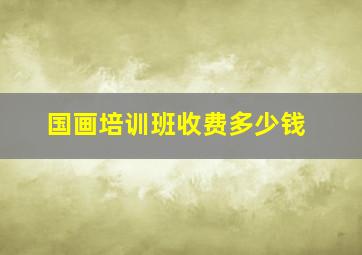 国画培训班收费多少钱